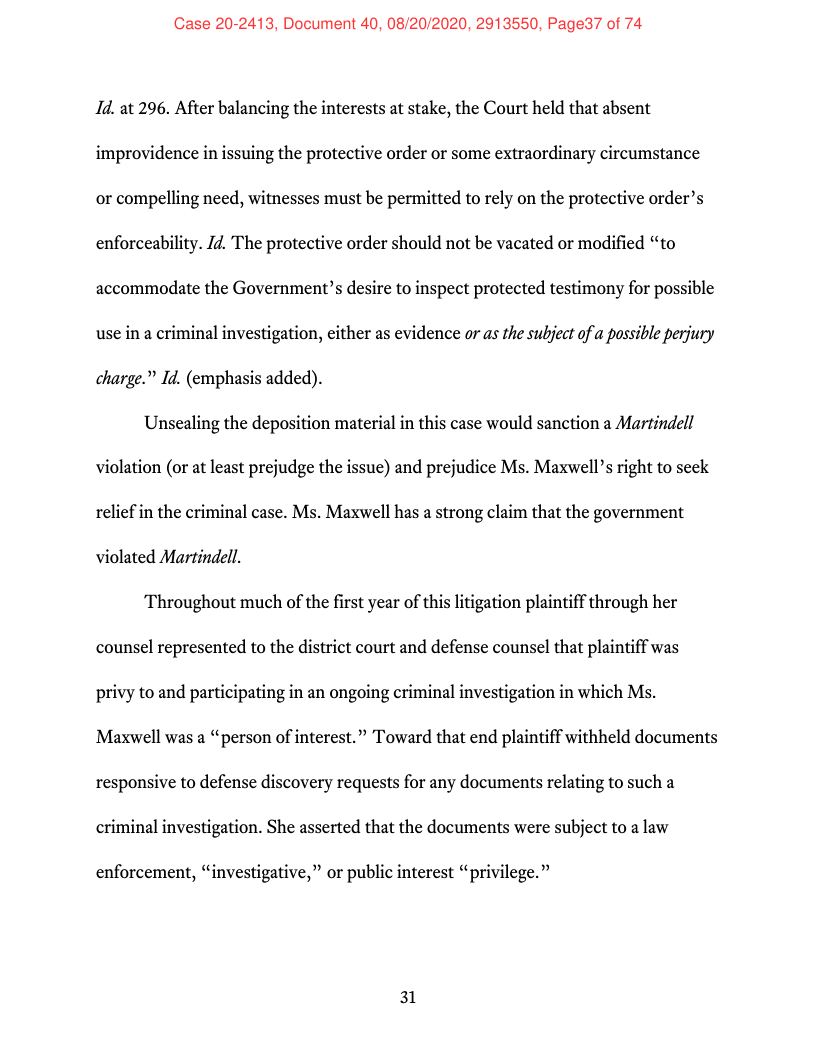 Case 20-2413, Document 40, 08/20/2020, 2913550, Page37 of 74

Id. at 296. After balancing the interests at stake, the Court held that absent improvidence in issuing the protective order or some extraordinary circumstance or compelling need, witnesses must be permitted to rely on the protective order's enforceability. Id. The protective order should not be vacated or modified "to accommodate the Government's desire to inspect protected testimony for possible use in a criminal investigation, either as evidence or as the subject of a possible perjury charge." Id. (emphasis added).

Unsealing the deposition material in this case would sanction a Martindell violation (or at least prejudge the issue) and prejudice Ms. Maxwell's right to seek relief in the criminal case. Ms. Maxwell has a strong claim that the government violated Martindell.

Throughout much of the first year of this litigation plaintiff through her counsel represented to the district court and defense counsel that plaintiff was privy to and participating in an ongoing criminal investigation in which Ms. Maxwell was a "person of interest." Toward that end plaintiff withheld documents responsive to defense discovery requests for any documents relating to such a criminal investigation. She asserted that the documents were subject to a law enforcement, "investigative," or public interest "privilege."

31